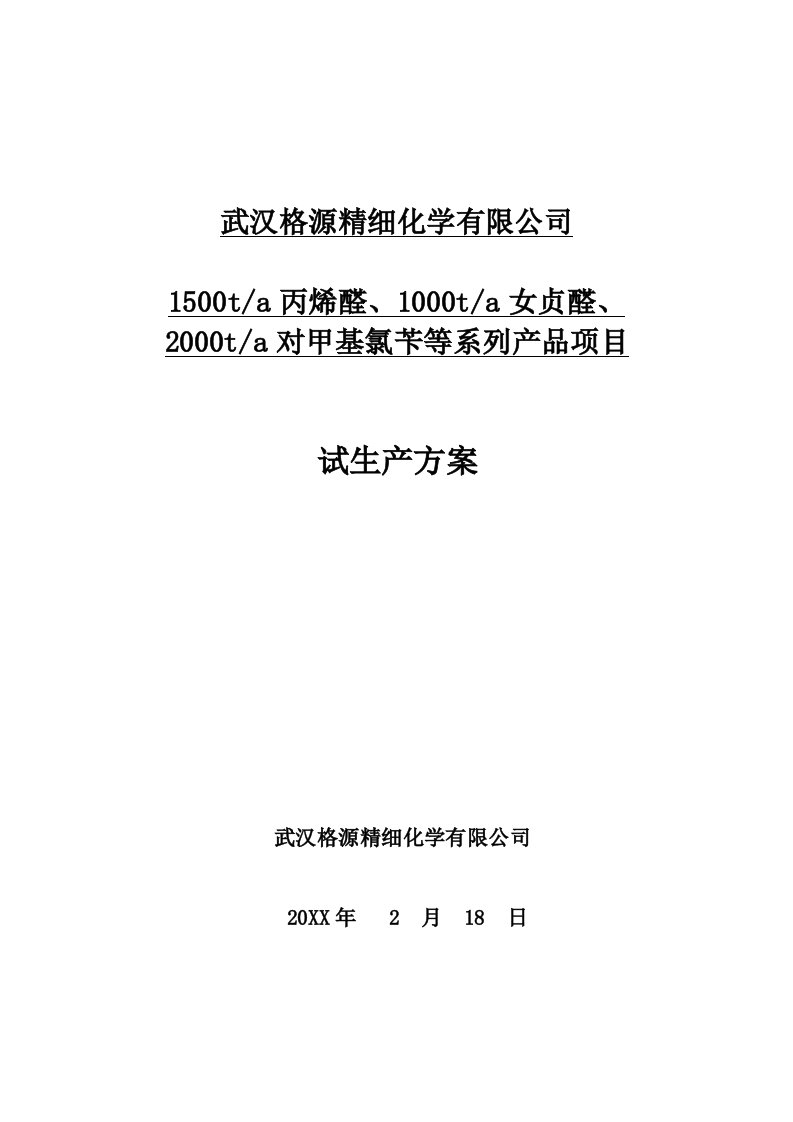 武汉格源精细化学有限公司

1500t/a 丙烯醛、1000t/a 女贞醛、2000t/a 对甲基氯苄等系列产品项目

试生产方案

武汉格源精细化学有限公司

20XX 年 2 月 18 日